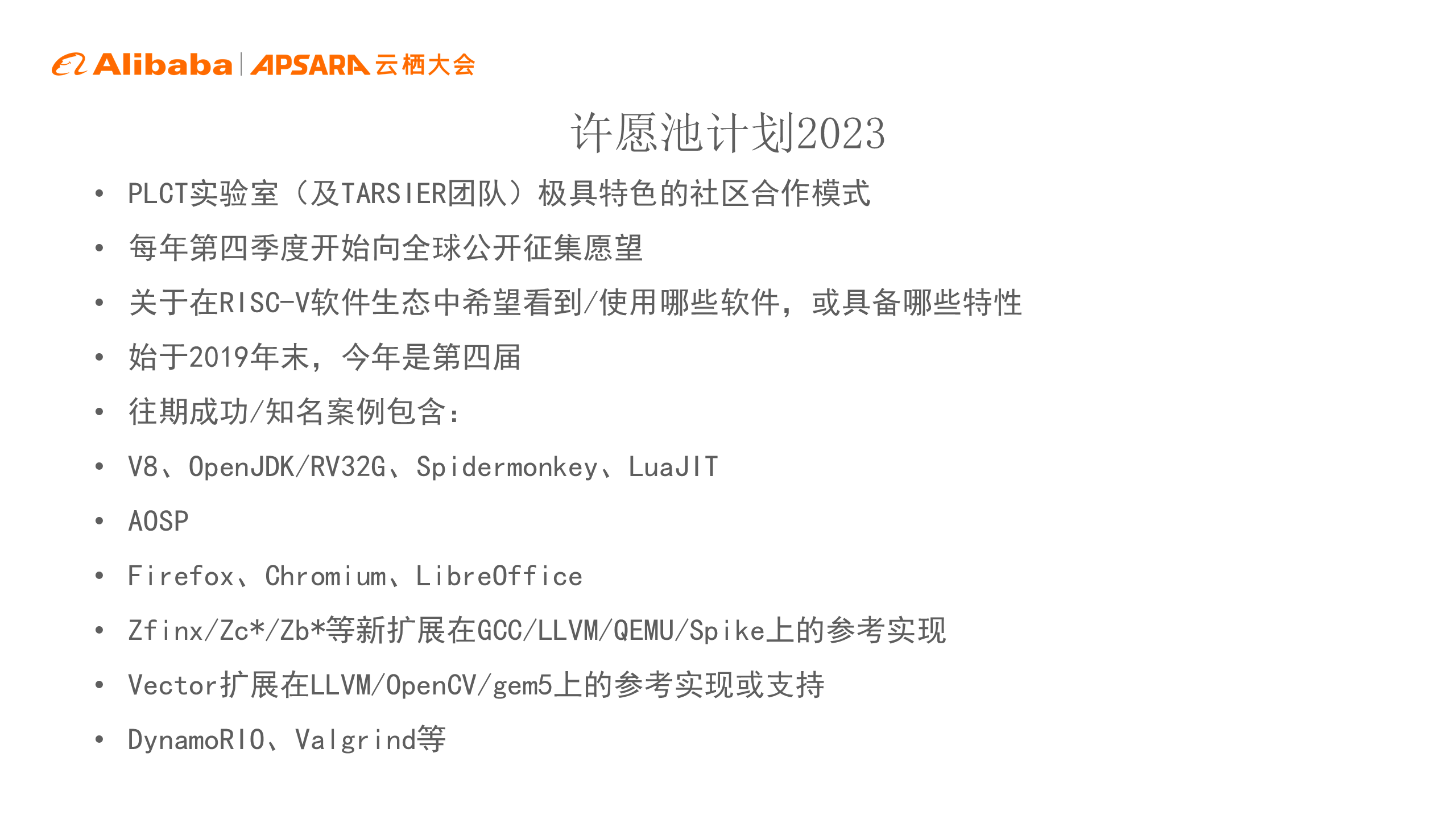 Alibaba | APSARA 云栖大会

许愿池计划2023

• PLCT实验室（及TARSIER团队）极具特色的社区合作模式
• 每年第四季度开始向全球公开征集愿望
• 关于在RISC-V软件生态中希望看到/使用哪些软件，或具备哪些特性
• 始于2019年末，今年是第四届
• 往期成功/知名案例包含：
• V8、OpenJDK/RV32G、Spidermonkey、LuaJIT
• AOSP
• Firefox、Chromium、LibreOffice
• Zfinx/Zc*/Zb*等新扩展在GCC/LLVM/QEMU/Spike上的参考实现
• Vector扩展在LLVM/OpenCV/gem5上的参考实现或支持
• DynamoRIO、Valgrind等